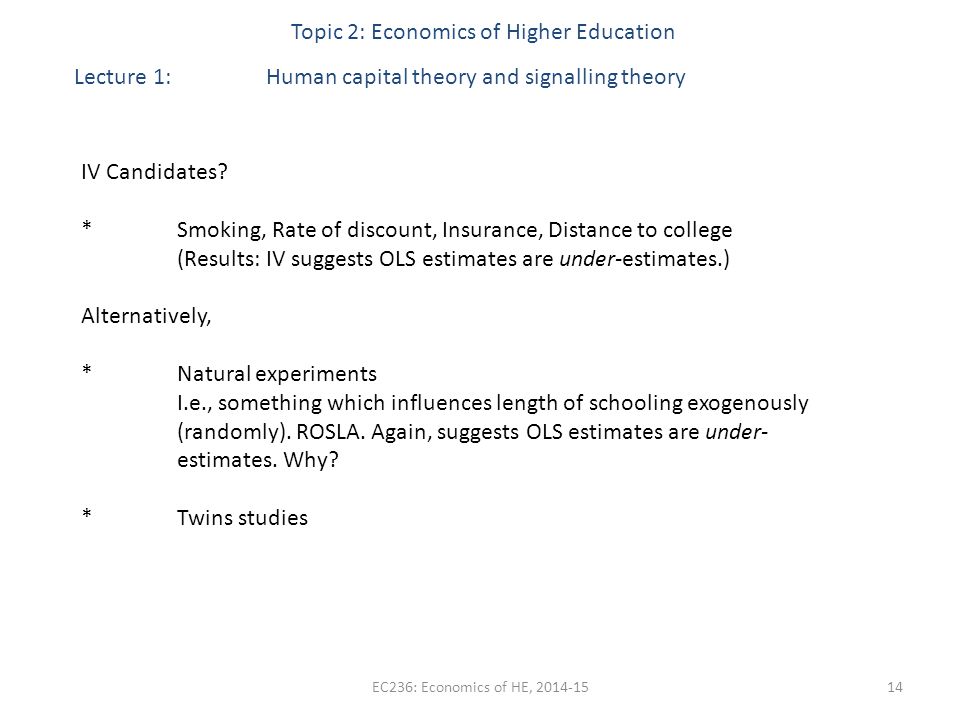 Topic 2: Economics of Higher Education

Lecture 1: Human capital theory and signalling theory

IV Candidates?

* Smoking, Rate of discount, Insurance, Distance to college
(Results: IV suggests OLS estimates are under-estimates.)

Alternatively,

* Natural experiments
I.e., something which influences length of schooling exogenously (randomly). ROSLA. Again, suggests OLS estimates are under-estimates. Why?

* Twins studies

EC236: Economics of HE, 2014-15

14